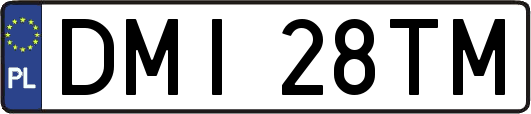 PL
DMI 28TM